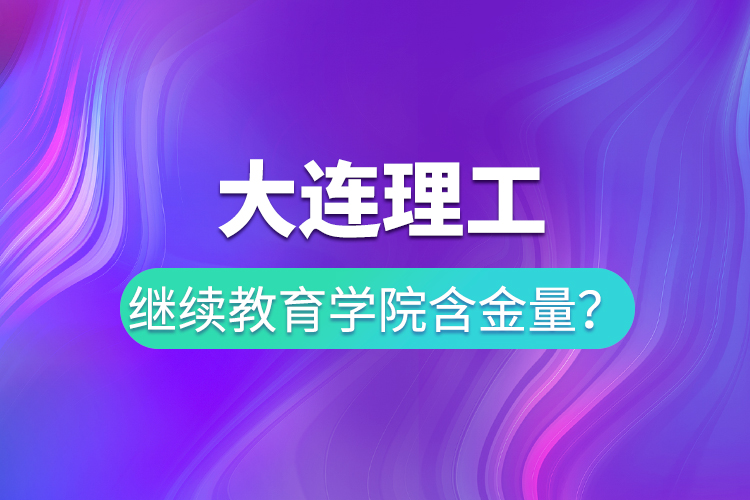 大连理工

继续教育学院含金量？